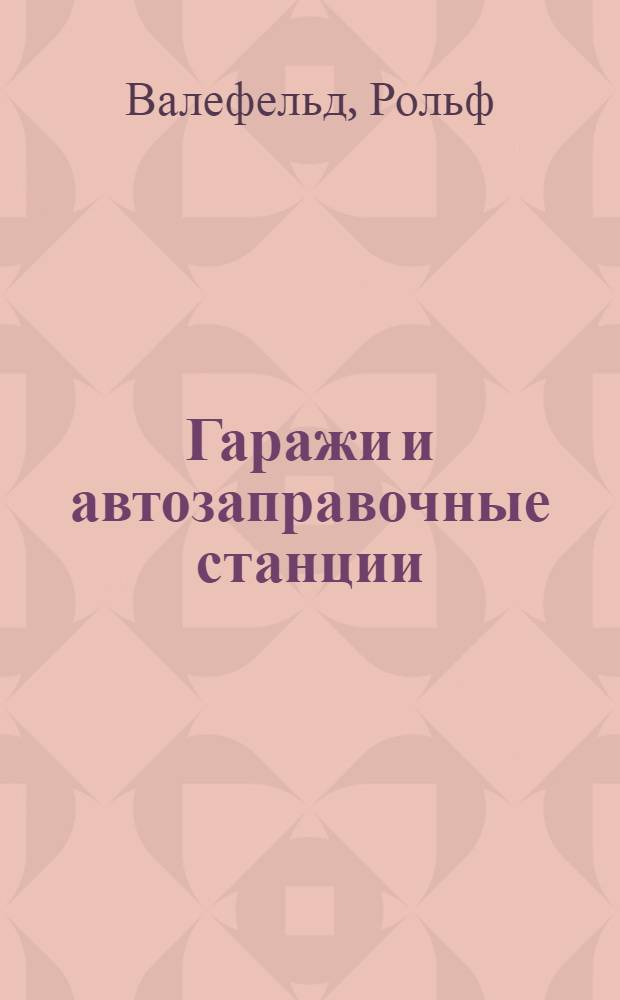 Валефельд, Рольф

Гаражи и автозаправочные станции